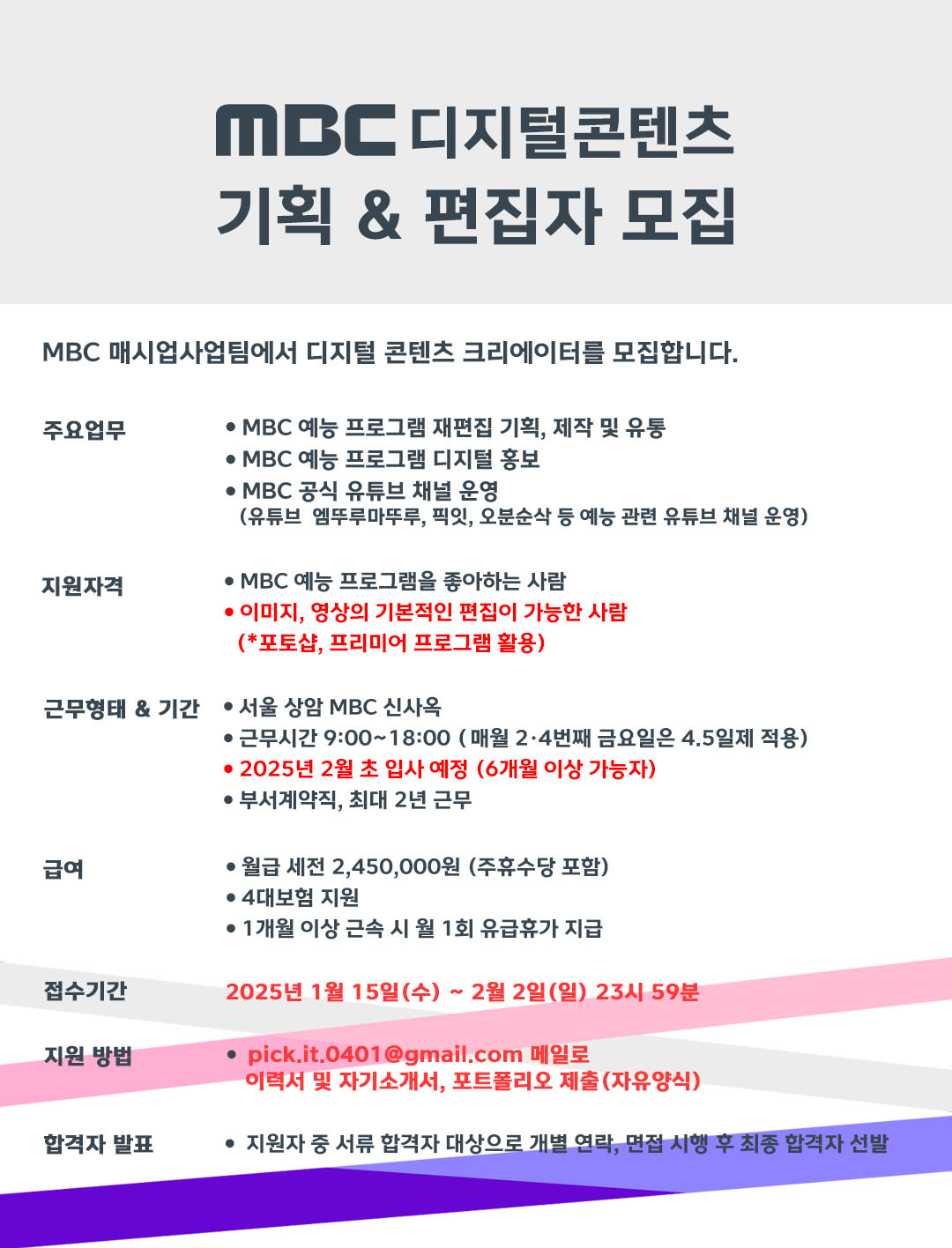 MBC 디지털콘텐츠
기획 & 편집자 모집

MBC 매시업사업팀에서 디지털 콘텐츠 크리에이터를 모집합니다.

주요업무

• MBC 예능 프로그램 재편집 기획, 제작 및 유통
• MBC 예능 프로그램 디지털 홍보
• MBC 공식 유튜브 채널 운영
(유튜브 엠뚜루마뚜루, 픽잇, 오분순삭 등 예능 관련 유튜브 채널 운영)

지원자격

• MBC 예능 프로그램을 좋아하는 사람
• 이미지, 영상의 기본적인 편집이 가능한 사람
(*포토샵, 프리미어 프로그램 활용)

근무형태 & 기간

• 서울 상암 MBC 신사옥
• 근무시간 9:00~18:00 ( 매월 2·4번째 금요일은 4.5일제 적용)
• 2025년 2월 초 입사 예정 (6개월 이상 가능자)
• 부서계약직, 최대 2년 근무

급여

• 월급 세전 2,450,000원 (주휴수당 포함)
• 4대보험 지원
• 1개월 이상 근속 시 월 1회 유급휴가 지급

접수기간

2025년 1월 15일(수) ~ 2월 2일(일) 23시 59분

지원 방법

• pick.it.0401@gmail.com 메일로
이력서 및 자기소개서, 포트폴리오 제출(자유양식)

합격자 발표

• 지원자 중 서류 합격자 대상으로 개별 연락, 면접 시행 후 최종 합격자 선발